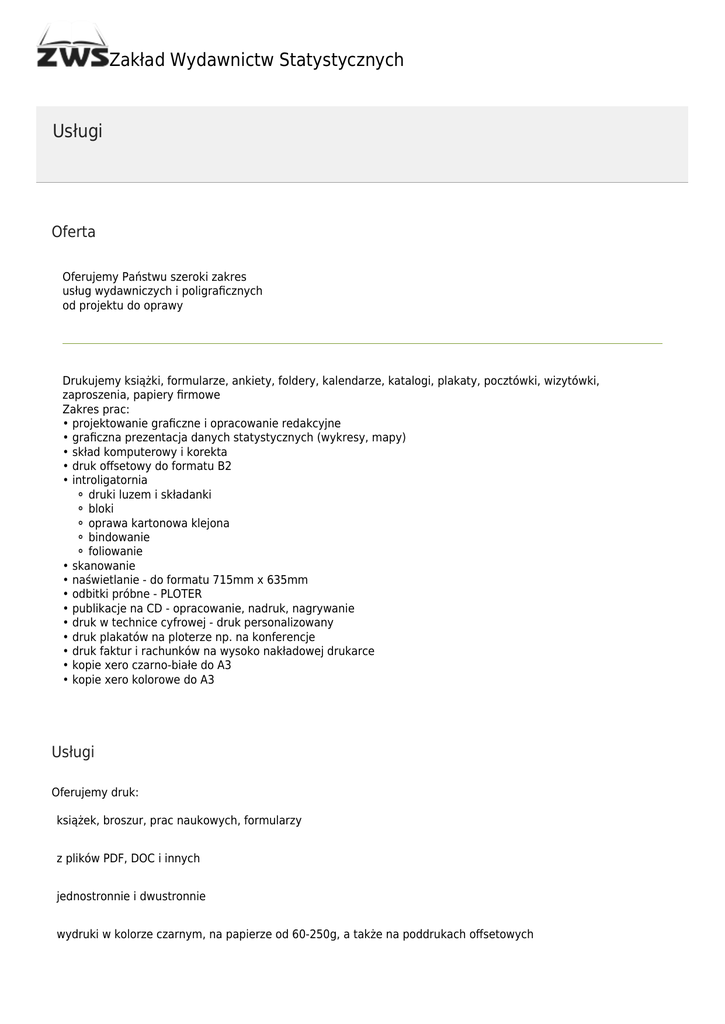 ZWS Zakład Wydawnictw Statystycznych

Usługi

Oferta

Oferujemy Państwu szeroki zakres usług wydawniczych i poligraficznych od projektu do oprawy

Drukujemy książki, formularze, ankiety, foldery, kalendarze, katalogi, plakaty, pocztówki, wizytówki, zaproszenia, papiery firmowe
Zakres prac:
• projektowanie graficzne i opracowanie redakcyjne
• graficzna prezentacja danych statystycznych (wykresy, mapy)
• skład komputerowy i korekta
• druk offsetowy do formatu B2
• introligatornia
◦ druki luzem i składanki
◦ bloki
◦ oprawa kartonowa klejona
◦ bindowanie
◦ foliowanie
• skanowanie
• naświetlanie - do formatu 715mm x 635mm
• odbitki próbne - PLOTER
• publikacje na CD - opracowanie, nadruk, nagrywanie
• druk w technice cyfrowej - druk personalizowany
• druk plakatów na ploterze np. na konferencje
• druk faktur i rachunków na wysoko nakładowej drukarce
• kopie xero czarno-białe do A3
• kopie xero kolorowe do A3

Usługi

Oferujemy druk:

książek, broszur, prac naukowych, formularzy

z plików PDF, DOC i innych

jednostronnie i dwustronnie

wydruki w kolorze czarnym, na papierze od 60-250g, a także na poddrukach offsetowych